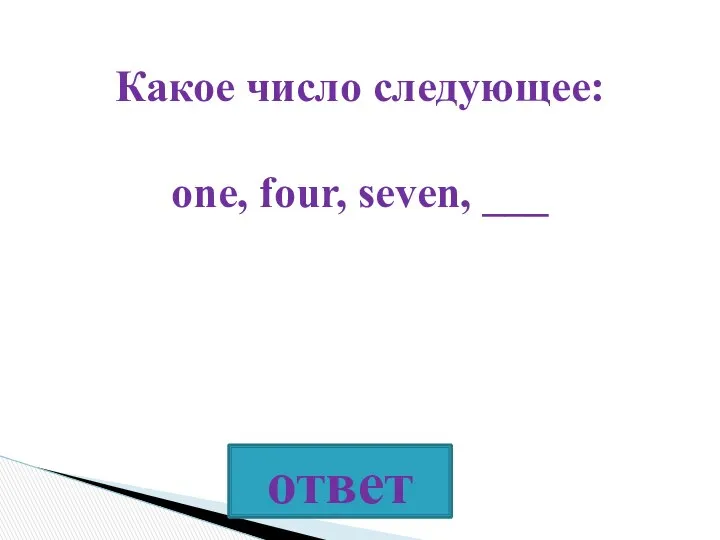 Какое число следующее:

one, four, seven, ___

ответ